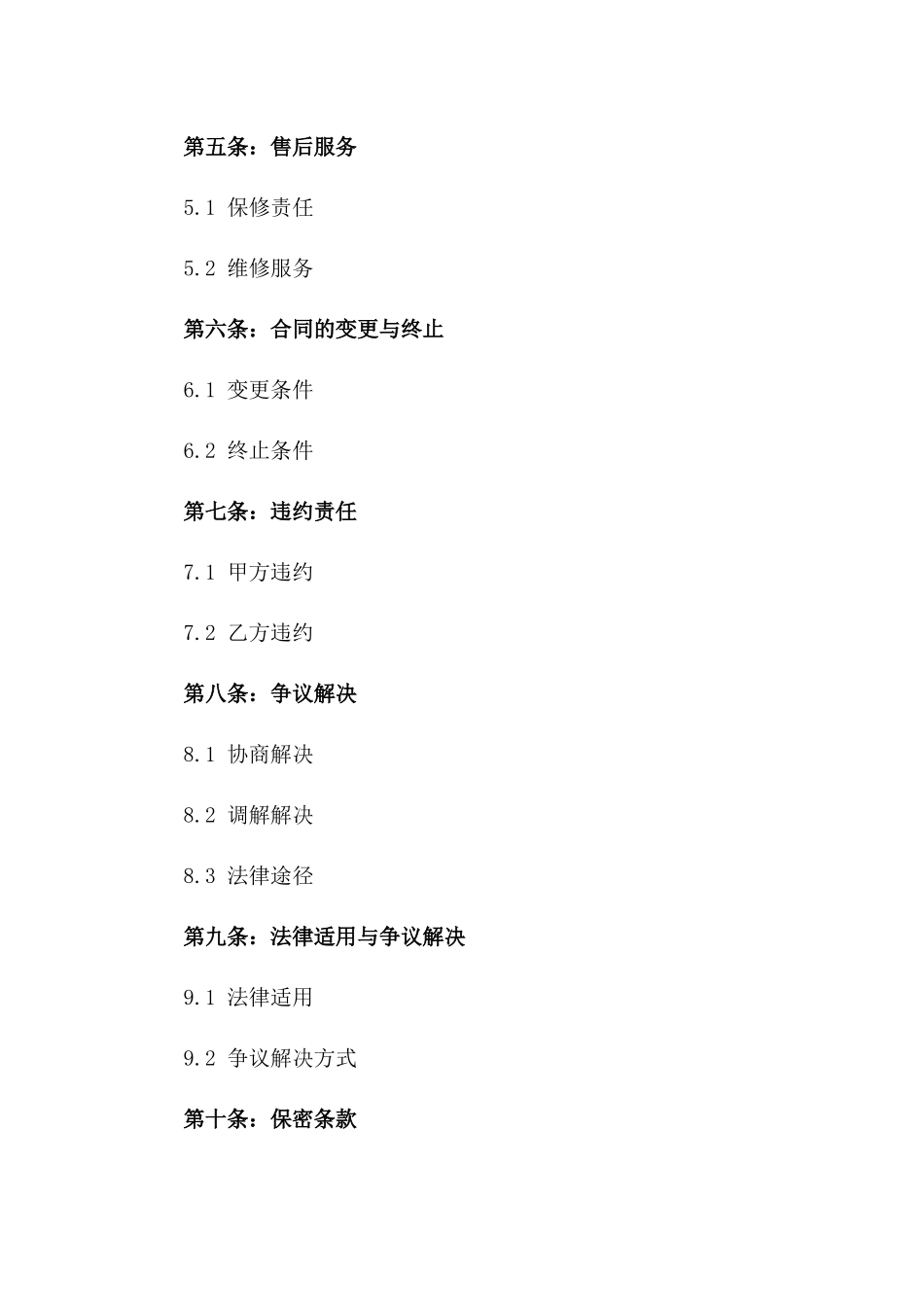 第五条：售后服务

5.1 保修责任

5.2 维修服务

第六条：合同的变更与终止

6.1 变更条件

6.2 终止条件

第七条：违约责任

7.1 甲方违约

7.2 乙方违约

第八条：争议解决

8.1 协商解决

8.2 调解解决

8.3 法律途径

第九条：法律适用与争议解决

9.1 法律适用

9.2 争议解决方式

第十条：保密条款